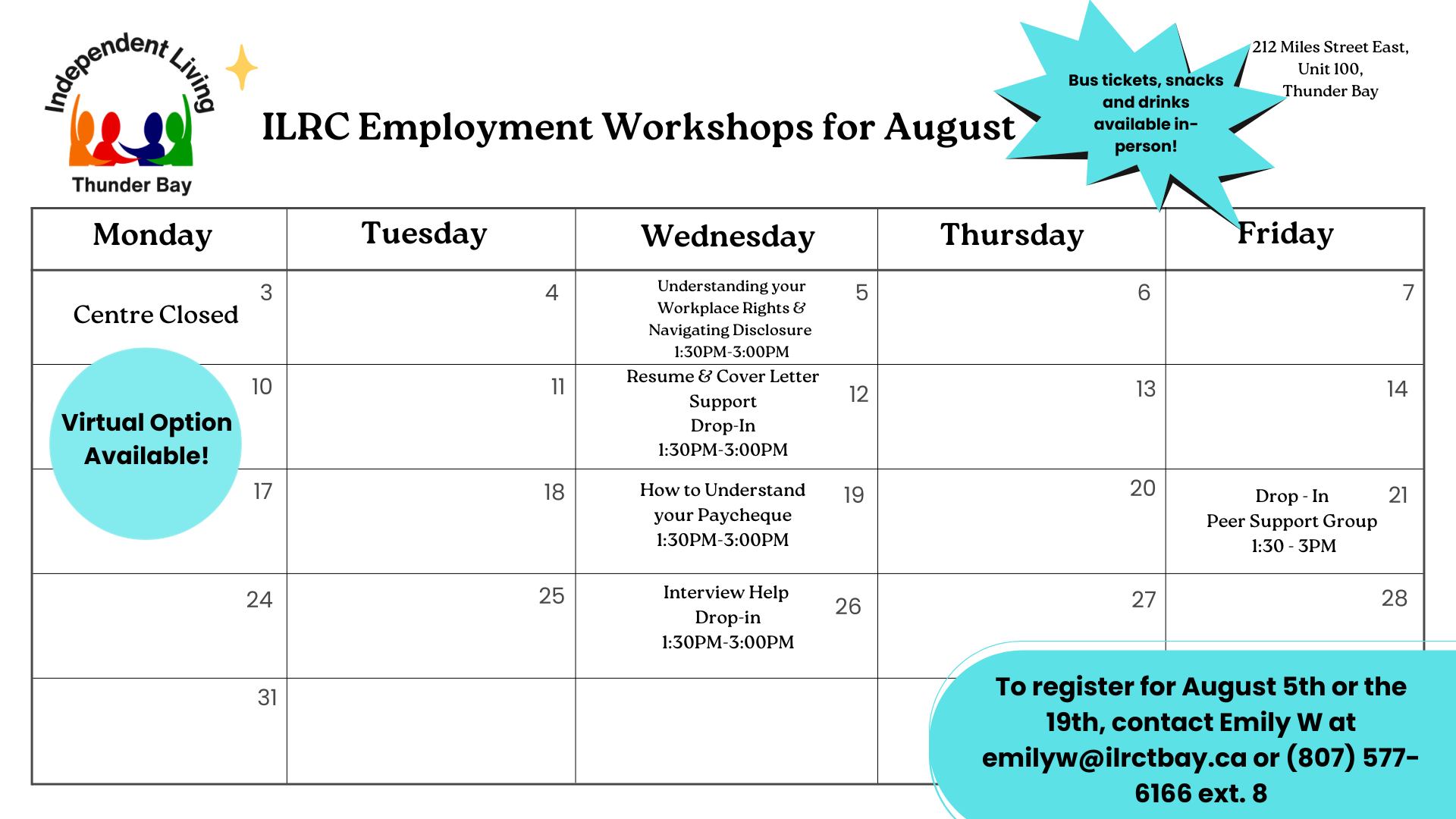 Independent Living
Thunder Bay

ILRC Employment Workshops for August

Bus tickets, snacks and drinks available in-person!

212 Miles Street East, Unit 100, Thunder Bay

| Monday | Tuesday | Wednesday | Thursday | Friday |
|---|---|---|---|---|
| 3 Centre Closed | 4 | 5 Understanding your Workplace Rights & Navigating Disclosure 1:30PM-3:00PM | 6 | 7 |
| 10 | 11 | 12 Resume & Cover Letter Support Drop-In 1:30PM-3:00PM | 13 | 14 |
| 17 | 18 | 19 How to Understand your Paycheque 1:30PM-3:00PM | 20 | 21 Drop - In Peer Support Group 1:30 - 3PM |
| 24 | 25 | 26 Interview Help Drop-in 1:30PM-3:00PM | 27 | 28 |
| 31 | | | | |

Virtual Option Available!

To register for August 5th or the 19th, contact Emily W at emilyw@ilrctbay.ca or (807) 577-6166 ext. 8